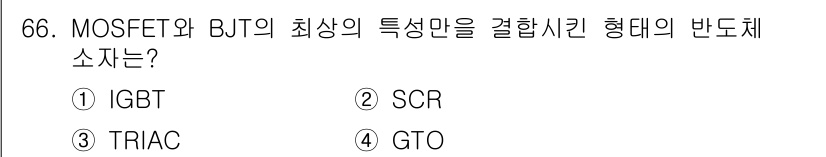 66. MOSFET와 BJT의 최상의 특성만을 결합시킨 형태의 반도체 소자는?

① IGBT
② SCR
③ TRIAC
④ GTO